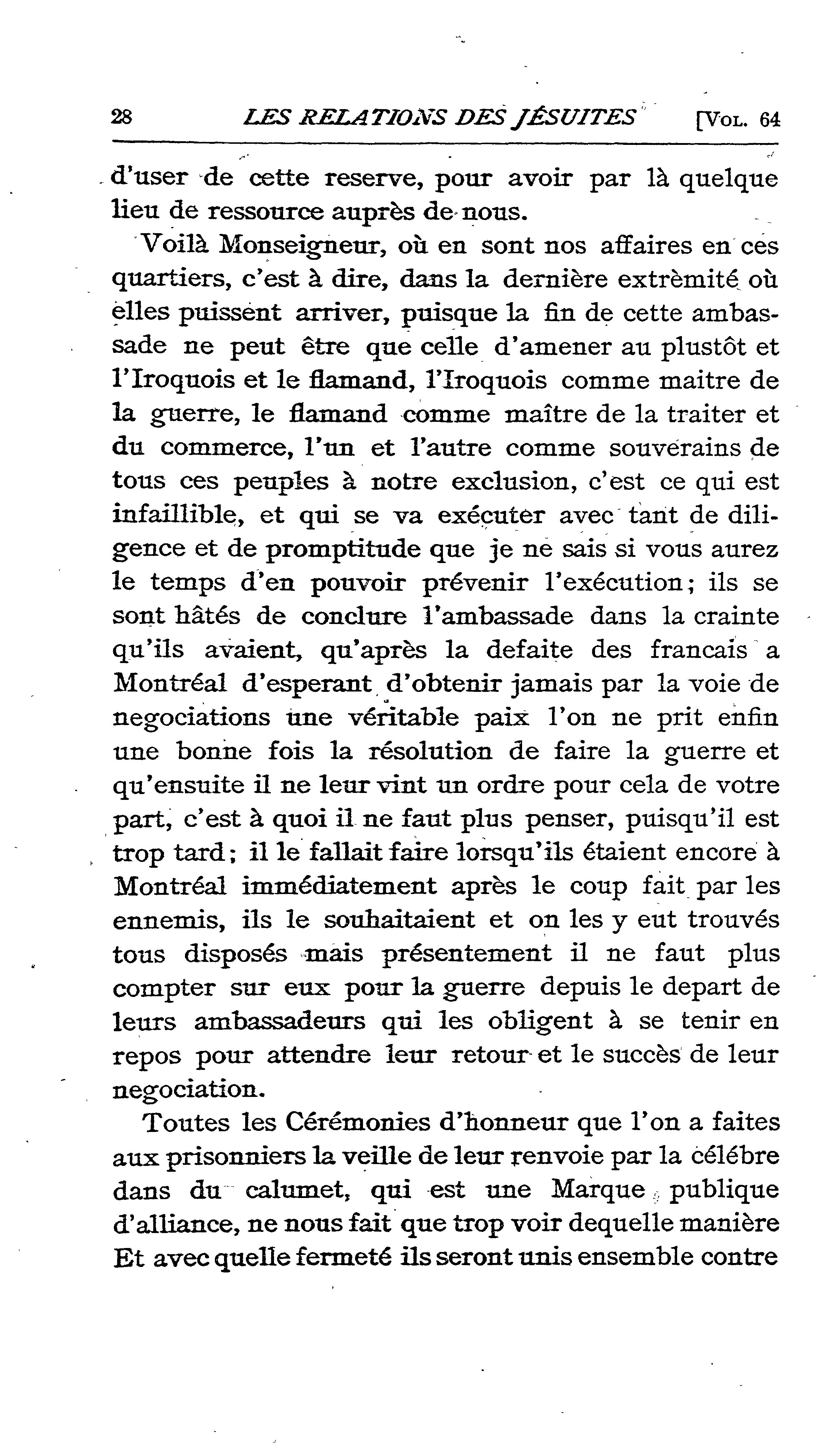 28 LES RELATIONS DES JÉSUITES [VOL. 64

d'user de cette reserve, pour avoir par là quelque lieu de ressource auprès de nous.

Voilà Monseigneur, où en sont nos affaires en ces quartiers, c'est à dire, dans la dernière extrèmité où elles puissent arriver, puisque la fin de cette ambassade ne peut être que celle d'amener au plustôt et l'Iroquois et le flamand, l'Iroquois comme maitre de la guerre, le flamand comme maître de la traiter et du commerce, l'un et l'autre comme souverains de tous ces peuples à notre exclusion, c'est ce qui est infaillible, et qui se va exécuter avec tant de diligence et de promptitude que je ne sais si vous aurez le temps d'en pouvoir prévenir l'exécution; ils se sont hâtés de conclure l'ambassade dans la crainte qu'ils avaient, qu'après la defaite des francais a Montréal d'esperant d'obtenir jamais par la voie de negociations une véritable paix l'on ne prit enfin une bonne fois la résolution de faire la guerre et qu'ensuite il ne leur vint un ordre pour cela de votre part, c'est à quoi il ne faut plus penser, puisqu'il est trop tard; il le fallait faire lorsqu'ils étaient encore à Montréal immédiatement après le coup fait par les ennemis, ils le souhaitaient et on les y eut trouvés tous disposés mais présentement il ne faut plus compter sur eux pour la guerre depuis le depart de leurs ambassadeurs qui les obligent à se tenir en repos pour attendre leur retour et le succès de leur negociation.

Toutes les Cérémonies d'honneur que l'on a faites aux prisonniers la veille de leur renvoie par la célébre dans du calumet, qui est une Marque publique d'alliance, ne nous fait que trop voir dequelle manière Et avec quelle fermeté ils seront unis ensemble contre